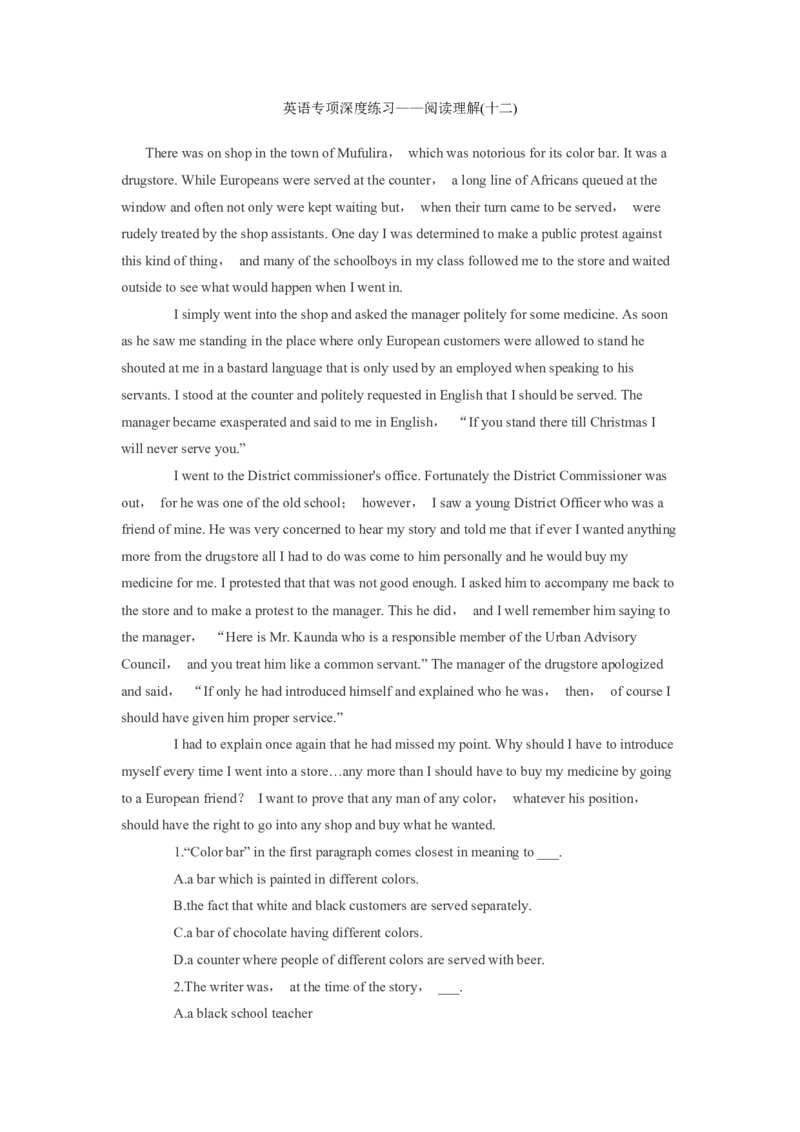 英语专项深度练习——阅读理解(十二)

There was on shop in the town of Mufulira， which was notorious for its color bar. It was a drugstore. While Europeans were served at the counter， a long line of Africans queued at the window and often not only were kept waiting but， when their turn came to be served， were rudely treated by the shop assistants. One day I was determined to make a public protest against this kind of thing， and many of the schoolboys in my class followed me to the store and waited outside to see what would happen when I went in.

I simply went into the shop and asked the manager politely for some medicine. As soon as he saw me standing in the place where only European customers were allowed to stand he shouted at me in a bastard language that is only used by an employed when speaking to his servants. I stood at the counter and politely requested in English that I should be served. The manager became exasperated and said to me in English， “If you stand there till Christmas I will never serve you.”

I went to the District commissioner's office. Fortunately the District Commissioner was out， for he was one of the old school； however， I saw a young District Officer who was a friend of mine. He was very concerned to hear my story and told me that if ever I wanted anything more from the drugstore all I had to do was come to him personally and he would buy my medicine for me. I protested that that was not good enough. I asked him to accompany me back to the store and to make a protest to the manager. This he did， and I well remember him saying to the manager， “Here is Mr. Kaunda who is a responsible member of the Urban Advisory Council， and you treat him like a common servant.” The manager of the drugstore apologized and said， “If only he had introduced himself and explained who he was， then， of course I should have given him proper service.”

I had to explain once again that he had missed my point. Why should I have to introduce myself every time I went into a store…any more than I should have to buy my medicine by going to a European friend？ I want to prove that any man of any color， whatever his position， should have the right to go into any shop and buy what he wanted.

1.“Color bar” in the first paragraph comes closest in meaning to ___.

A.a bar which is painted in different colors.

B.the fact that white and black customers are served separately.

C.a bar of chocolate having different colors.

D.a counter where people of different colors are served with beer.

2.The writer was， at the time of the story， ___.

A.a black school teacher